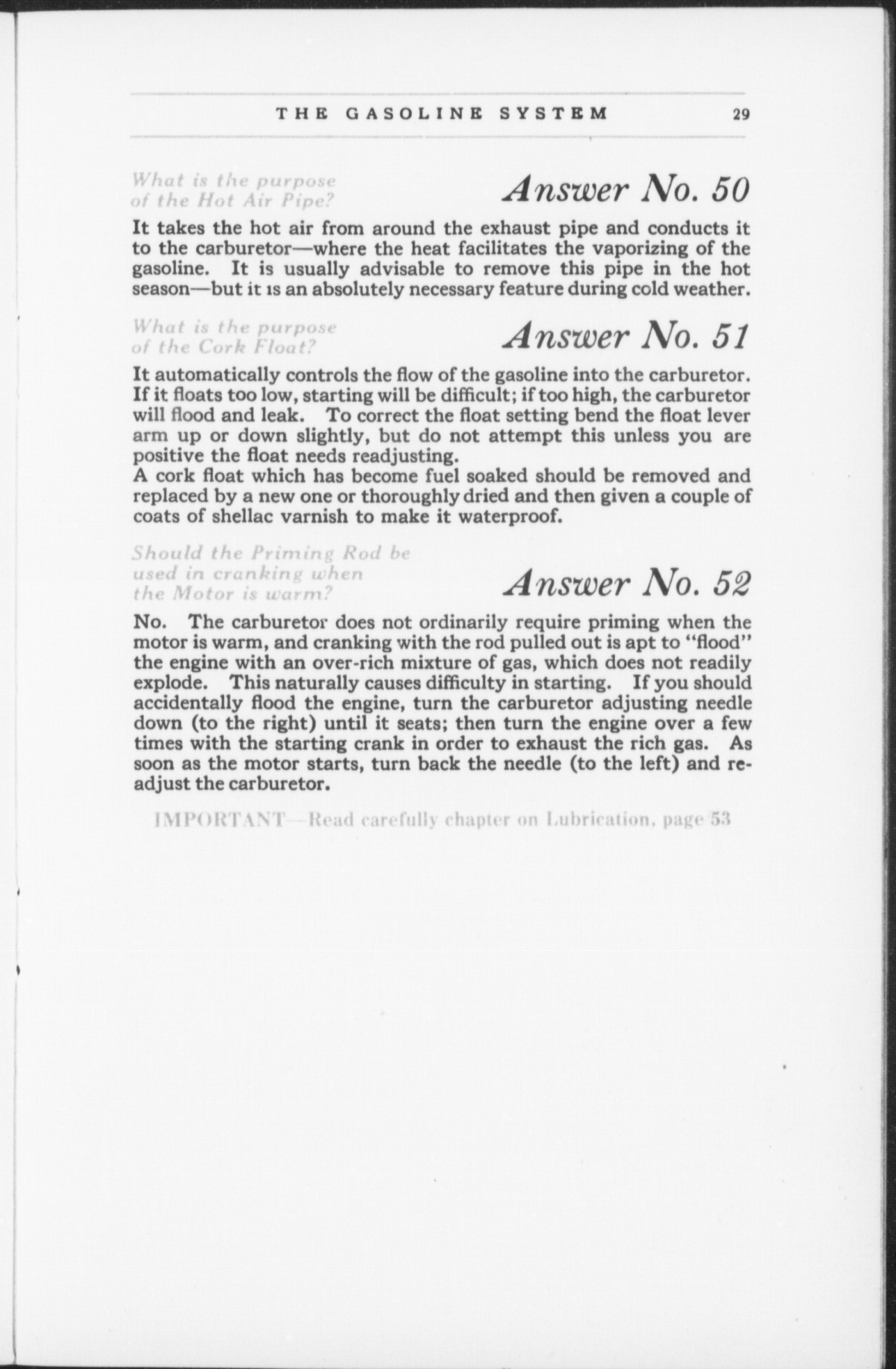 THE GASOLINE SYSTEM 29

What is the purpose of the Hot Air Pipe?

Answer No. 50

It takes the hot air from around the exhaust pipe and conducts it to the carburetor—where the heat facilitates the vaporizing of the gasoline. It is usually advisable to remove this pipe in the hot season—but it is an absolutely necessary feature during cold weather.

What is the purpose of the Cork Float?

Answer No. 51

It automatically controls the flow of the gasoline into the carburetor. If it floats too low, starting will be difficult; if too high, the carburetor will flood and leak. To correct the float setting bend the float lever arm up or down slightly, but do not attempt this unless you are positive the float needs readjusting.
A cork float which has become fuel soaked should be removed and replaced by a new one or thoroughly dried and then given a couple of coats of shellac varnish to make it waterproof.

Should the Priming Rod be used in cranking when the Motor is warm?

Answer No. 52

No. The carburetor does not ordinarily require priming when the motor is warm, and cranking with the rod pulled out is apt to "flood" the engine with an over-rich mixture of gas, which does not readily explode. This naturally causes difficulty in starting. If you should accidentally flood the engine, turn the carburetor adjusting needle down (to the right) until it seats; then turn the engine over a few times with the starting crank in order to exhaust the rich gas. As soon as the motor starts, turn back the needle (to the left) and readjust the carburetor.

IMPORTANT—Read carefully chapter on Lubrication, page 53